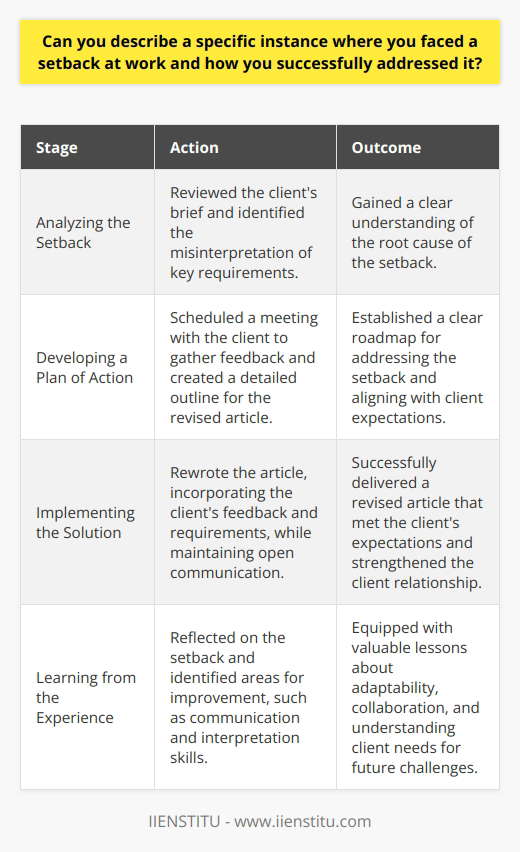 Can you describe a specific instance where you faced a setback at work and how you successfully addressed it?

| Stage | Action | Outcome |
|---|---|---|
| Analyzing the Setback | Reviewed the client's brief and identified the misinterpretation of key requirements. | Gained a clear understanding of the root cause of the setback. |
| Developing a Plan of Action | Scheduled a meeting with the client to gather feedback and created a detailed outline for the revised article. | Established a clear roadmap for addressing the setback and aligning with client expectations. |
| Implementing the Solution | Rewrote the article, incorporating the client's feedback and requirements, while maintaining open communication. | Successfully delivered a revised article that met the client's expectations and strengthened the client relationship. |
| Learning from the Experience | Reflected on the setback and identified areas for improvement, such as communication and interpretation skills. | Equipped with valuable lessons about adaptability, collaboration, and understanding client needs for future challenges. |

IIENSTITU - www.iienstitu.com